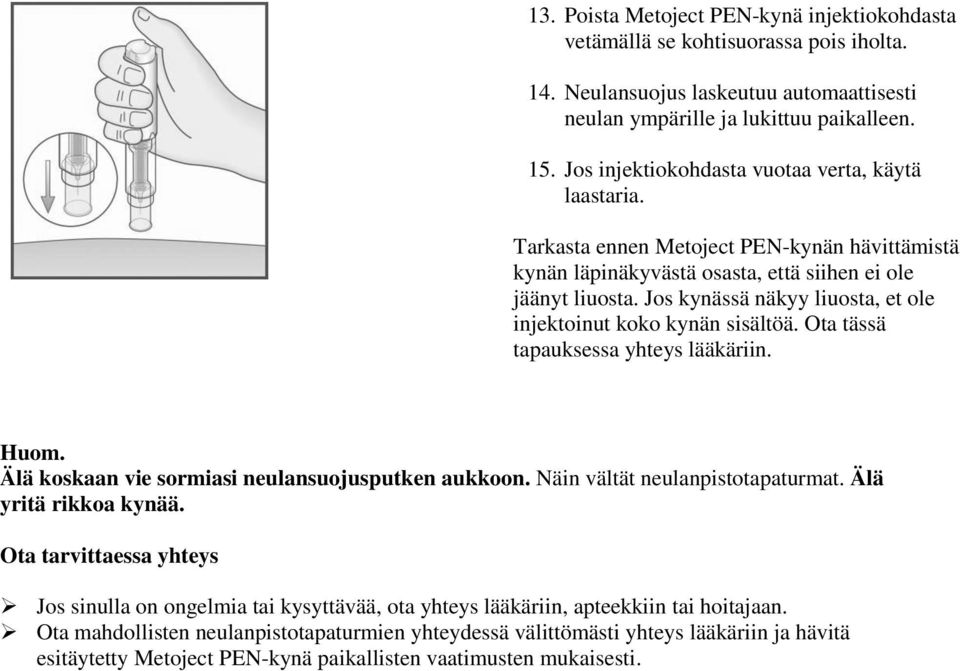 13. Poista Metoject PEN-kynä injektiokohdasta vetämällä se kohtisuorassa pois iholta.

14. Neulansuojus laskeutuu automaattisesti neulan ympärille ja lukittuu paikalleen.

15. Jos injektiokohdasta vuotaa verta, käytä laastaria.

Tarkasta ennen Metoject PEN-kynän hävittämistä kynän läpinäkyvästä osasta, että siihen ei ole jäänyt liuosta. Jos kynässä näkyy liuosta, et ole injektoinut koko kynän sisältöä. Ota tässä tapauksessa yhteys lääkäriin.

Huom.
Älä koskaan vie sormiasi neulansuojusputken aukkoon. Näin vältät neulanpistotapaturmat. Älä yritä rikkoa kynää.

Ota tarvittaessa yhteys

➢ Jos sinulla on ongelmia tai kysyttävää, ota yhteys lääkäriin, apteekkiin tai hoitajaan.
➢ Ota mahdollisten neulanpistotapaturmien yhteydessä välittömästi yhteys lääkäriin ja hävitä esitäytetty Metoject PEN-kynä paikallisten vaatimusten mukaisesti.